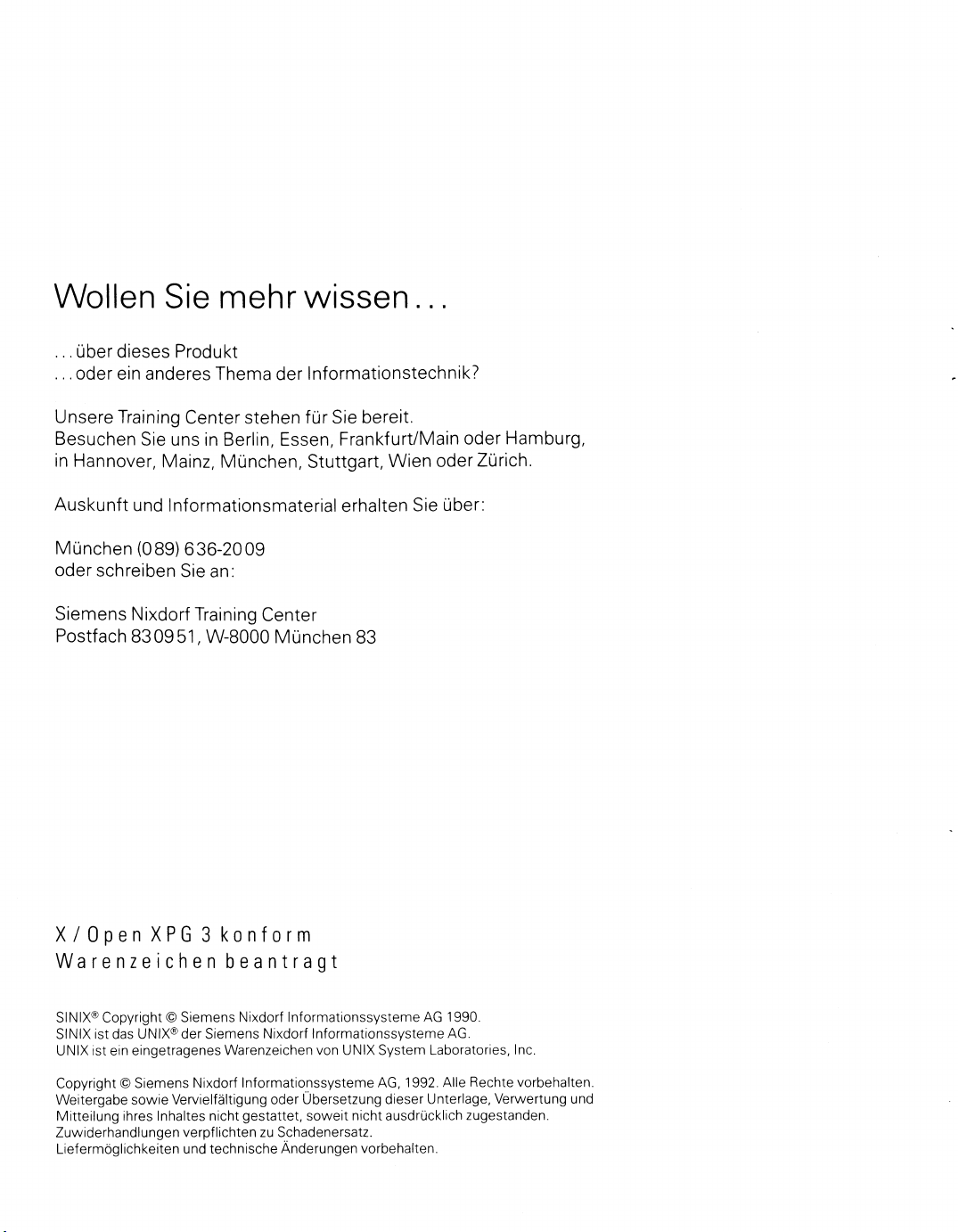 Wollen Sie mehr wissen...

...über dieses Produkt
...oder ein anderes Thema der Informationstechnik?

Unsere Training Center stehen für Sie bereit.
Besuchen Sie uns in Berlin, Essen, Frankfurt/Main oder Hamburg, in Hannover, Mainz, München, Stuttgart, Wien oder Zürich.

Auskunft und Informationsmaterial erhalten Sie über:

München (089) 636-2009
oder schreiben Sie an:

Siemens Nixdorf Training Center
Postfach 830951, W-8000 München 83

X/Open XPG 3 konform
Warenzeichen beantragt

SINIX® Copyright © Siemens Nixdorf Informationssysteme AG 1990.
SINIX ist das UNIX® der Siemens Nixdorf Informationssysteme AG.
UNIX ist ein eingetragenes Warenzeichen von UNIX System Laboratories, Inc.

Copyright © Siemens Nixdorf Informationssysteme AG, 1992. Alle Rechte vorbehalten.
Weitergabe sowie Vervielfältigung oder Übersetzung dieser Unterlage, Verwertung und Mitteilung ihres Inhaltes nicht gestattet, soweit nicht ausdrücklich zugestanden.
Zuwiderhandlungen verpflichten zu Schadenersatz.
Liefermöglichkeiten und technische Änderungen vorbehalten.